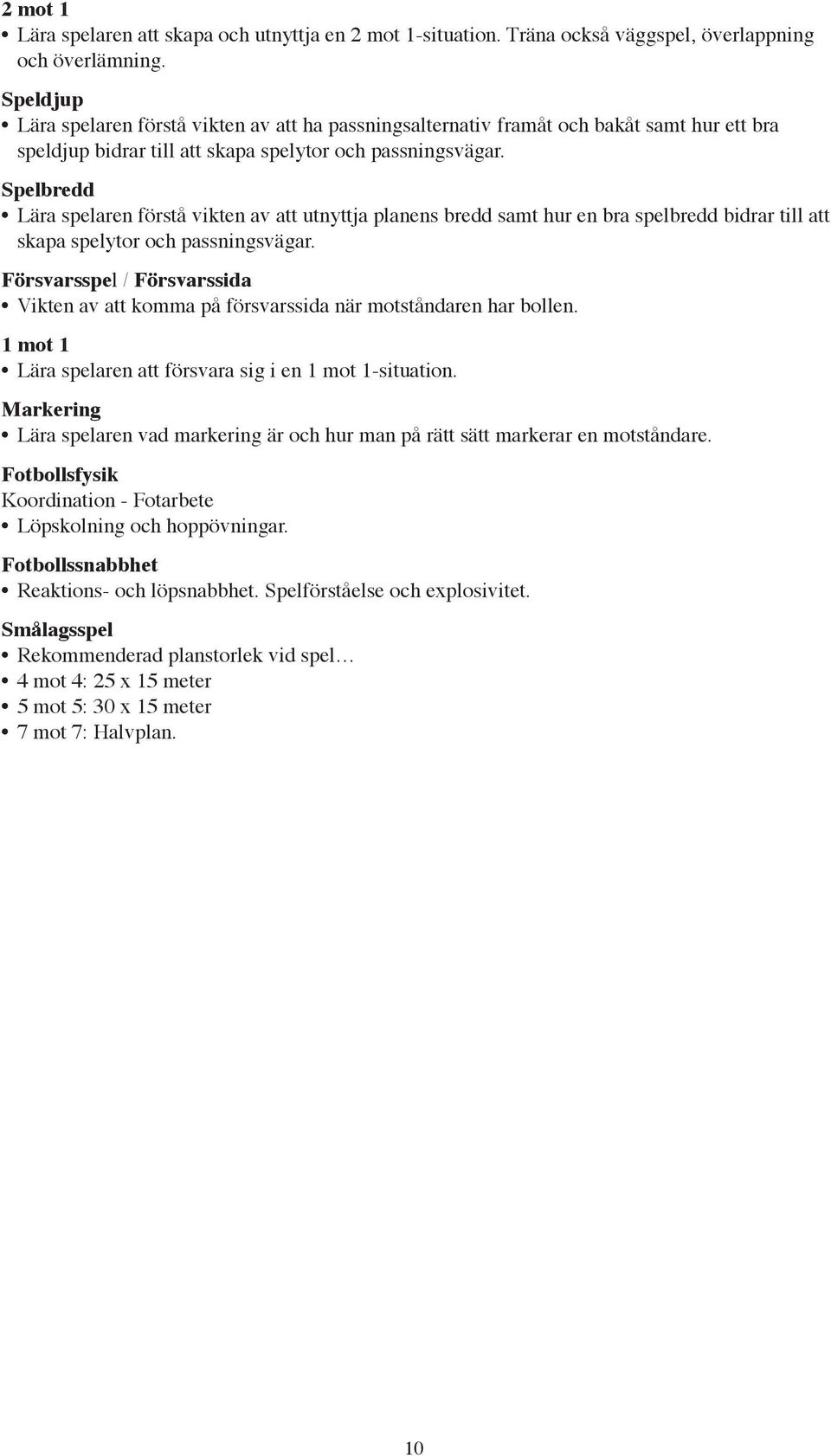 2 mot 1
• Lära spelaren att skapa och utnyttja en 2 mot 1-situation. Träna också väggspel, överlappning och överlämning.

Speldjup
• Lära spelaren förstå vikten av att ha passningsalternativ framåt och bakåt samt hur ett bra speldjup bidrar till att skapa spelytor och passningsvägar.

Spelbredd
• Lära spelaren förstå vikten av att utnyttja planens bredd samt hur en bra spelbredd bidrar till att skapa spelytor och passningsvägar.

Försvarsspel / Försvarssida
• Vikten av att komma på försvarssida när motståndaren har bollen.

1 mot 1
• Lära spelaren att försvara sig i en 1 mot 1-situation.

Markering
• Lära spelaren vad markering är och hur man på rätt sätt markerar en motståndare.

Fotbollsfysik
Koordination - Fotarbete
• Löpskolning och hoppövningar.

Fotbollssnabbhet
• Reaktions- och löpsnabbhet. Spelförståelse och explosivitet.

Smålagsspel
• Rekommenderad planstorlek vid spel…
• 4 mot 4: 25 x 15 meter
• 5 mot 5: 30 x 15 meter
• 7 mot 7: Halvplan.

10